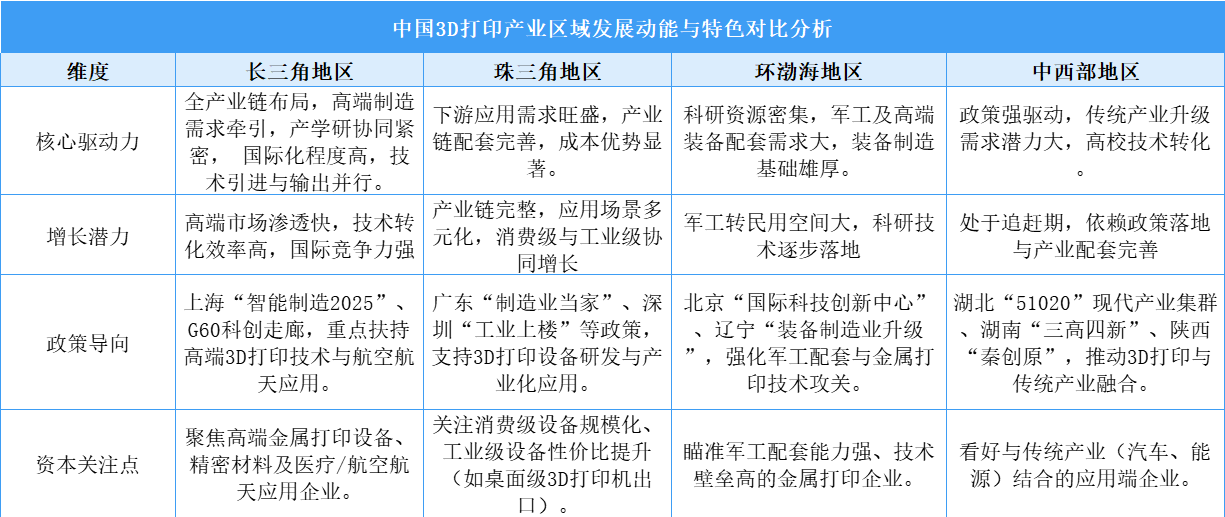 中国3D打印产业区域发展动能与特色对比分析

| 维度 | 长三角地区 | 珠三角地区 | 环渤海地区 | 中西部地区 |
|---|---|---|---|---|
| 核心驱动力 | 全产业链布局，高端制造需求牵引，产学研协同紧密， 国际化程度高，技术引进与输出并行。 | 下游应用需求旺盛，产业链配套完善，成本优势显著。 | 科研资源密集，军工及高端装备配套需求大，装备制造基础雄厚。 | 政策强驱动，传统产业升级需求潜力大，高校技术转化。 |
| 增长潜力 | 高端市场渗透快，技术转化效率高，国际竞争力强 | 产业链完整，应用场景多元化，消费级与工业级协同增长 | 军工转民用空间大，科研技术逐步落地 | 处于追赶期，依赖政策落地与产业配套完善 |
| 政策导向 | 上海“智能制造2025”、G60科创走廊，重点扶持高端3D打印技术与航空航天应用。 | 广东“制造业当家”、深圳“工业上楼”等政策，支持3D打印设备研发与产业化应用。 | 北京“国际科技创新中心”、辽宁“装备制造业升级”，强化军工配套与金属打印技术攻关。 | 湖北“51020”现代产业集群、湖南“三高四新”、陕西“秦创原”，推动3D打印与传统产业融合。 |
| 资本关注点 | 聚焦高端金属打印设备、精密材料及医疗/航空航天应用企业。 | 关注消费级设备规模化、工业级设备性价比提升（如桌面级3D打印机出口）。 | 瞄准军工配套能力强、技术壁垒高的金属打印企业。 | 看好与传统产业（汽车、能源）结合的应用端企业。 |